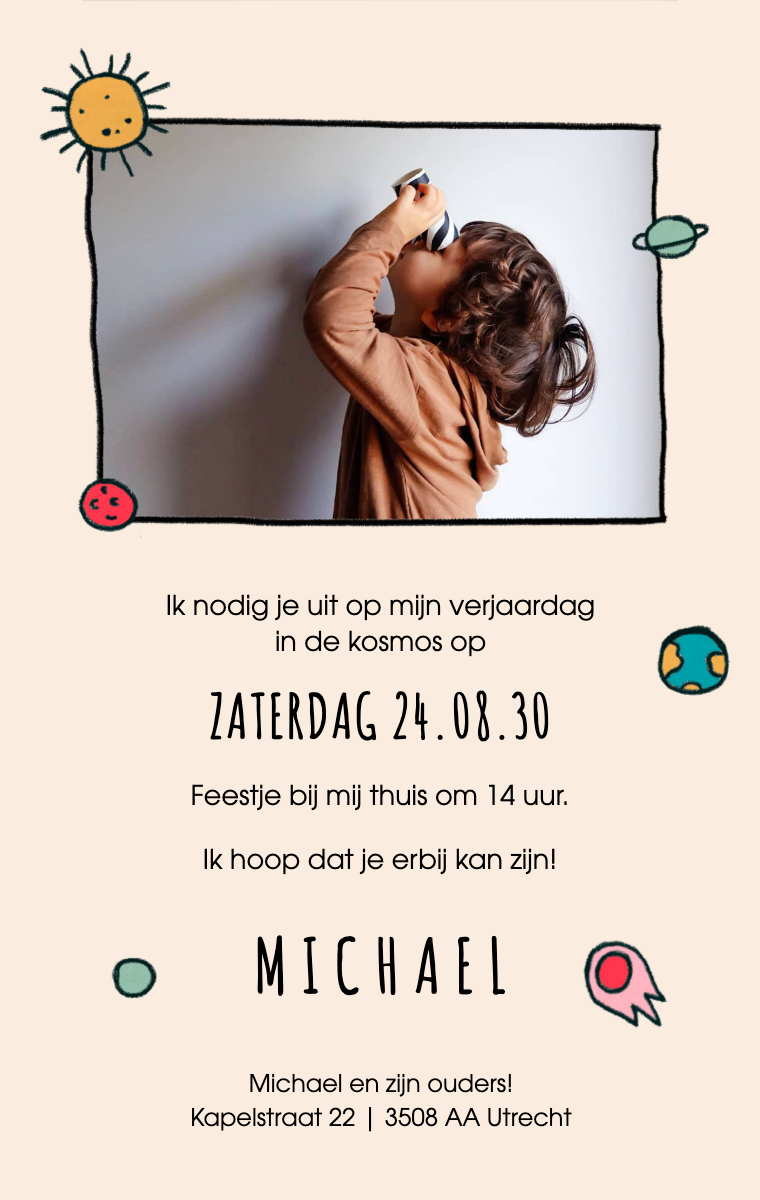 Ik nodig je uit op mijn verjaardag
in de kosmos op

ZATERDAG 24.08.30

Feestje bij mij thuis om 14 uur.

Ik hoop dat je erbij kan zijn!

MICHAEL

Michael en zijn ouders!
Kapelstraat 22 | 3508 AA Utrecht